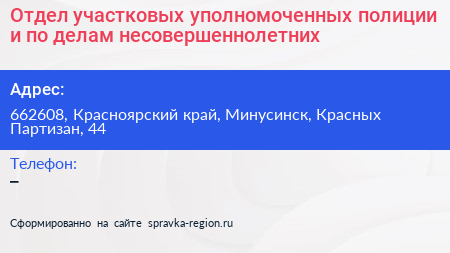 Отдел участковых уполномоченных полиции и по делам несовершеннолетних

Адрес:

662608, Красноярский край, Минусинск, Красных Партизан, 44

Телефон:

–

Сформированно на сайте spravka-region.ru